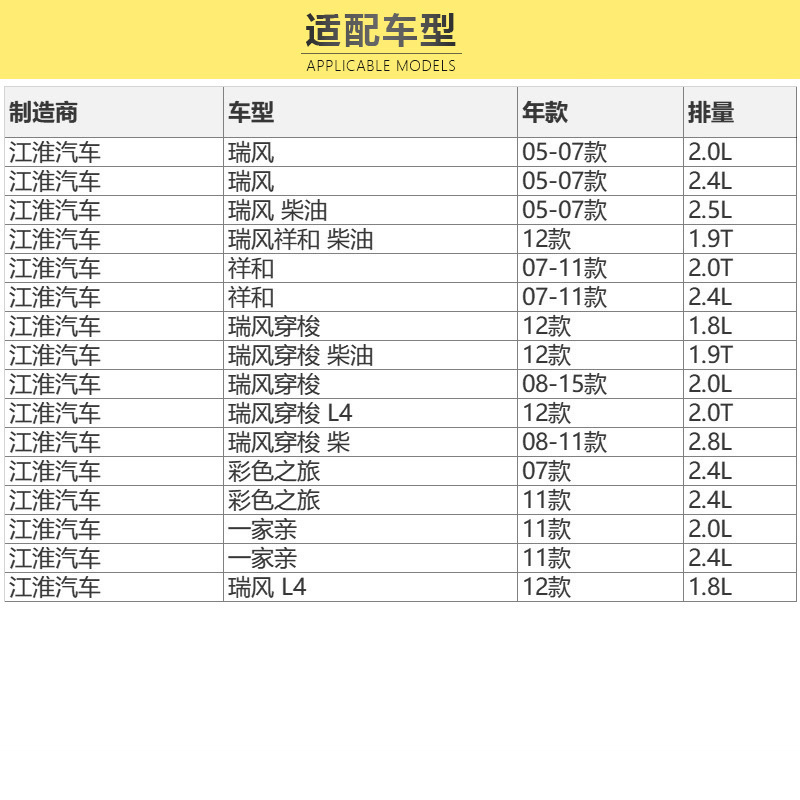 适配车型
APPLICABLE MODELS

| 制造商 | 车型 | 年款 | 排量 |
|---|---|---|---|
| 江淮汽车 | 瑞风 | 05-07款 | 2.0L |
| 江淮汽车 | 瑞风 | 05-07款 | 2.4L |
| 江淮汽车 | 瑞风 柴油 | 05-07款 | 2.5L |
| 江淮汽车 | 瑞风祥和 柴油 | 12款 | 1.9T |
| 江淮汽车 | 祥和 | 07-11款 | 2.0T |
| 江淮汽车 | 祥和 | 07-11款 | 2.4L |
| 江淮汽车 | 瑞风穿梭 | 12款 | 1.8L |
| 江淮汽车 | 瑞风穿梭 柴油 | 12款 | 1.9T |
| 江淮汽车 | 瑞风穿梭 | 08-15款 | 2.0L |
| 江淮汽车 | 瑞风穿梭 L4 | 12款 | 2.0T |
| 江淮汽车 | 瑞风穿梭 柴 | 08-11款 | 2.8L |
| 江淮汽车 | 彩色之旅 | 07款 | 2.4L |
| 江淮汽车 | 彩色之旅 | 11款 | 2.4L |
| 江淮汽车 | 一家亲 | 11款 | 2.0L |
| 江淮汽车 | 一家亲 | 11款 | 2.4L |
| 江淮汽车 | 瑞风 L4 | 12款 | 1.8L |